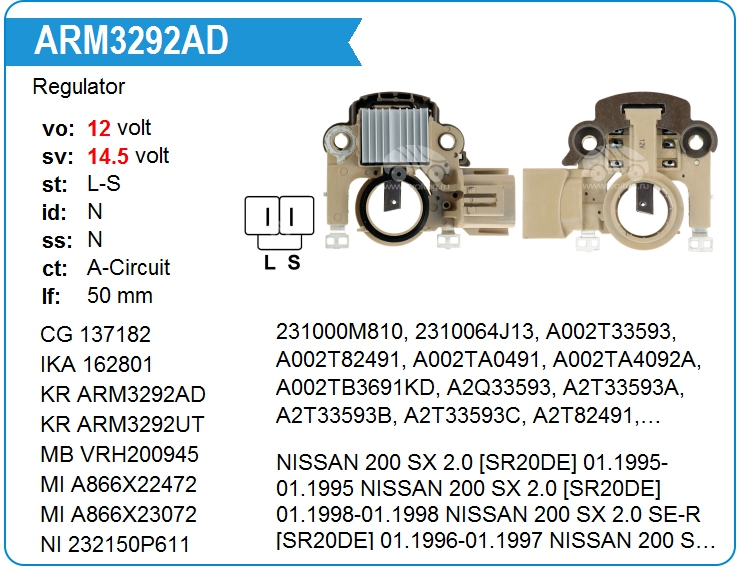 ARM3292AD

Regulator

vo: 12 volt
sv: 14.5 volt
st: L-S
id: N
ss: N
ct: A-Circuit
lf: 50 mm

L S

CG 137182
IKA 162801
KR ARM3292AD
KR ARM3292UT
MB VRH200945
MI A866X22472
MI A866X23072
NI 232150P611

231000M810, 2310064J13, A002T33593, A002T82491, A002TA0491, A002TA4092A, A002TB3691KD, A2Q33593, A2T33593A, A2T33593B, A2T33593C, A2T82491,…

NISSAN 200 SX 2.0 [SR20DE] 01.1995-01.1995 NISSAN 200 SX 2.0 [SR20DE] 01.1998-01.1998 NISSAN 200 SX 2.0 SE-R [SR20DE] 01.1996-01.1997 NISSAN 200 S…